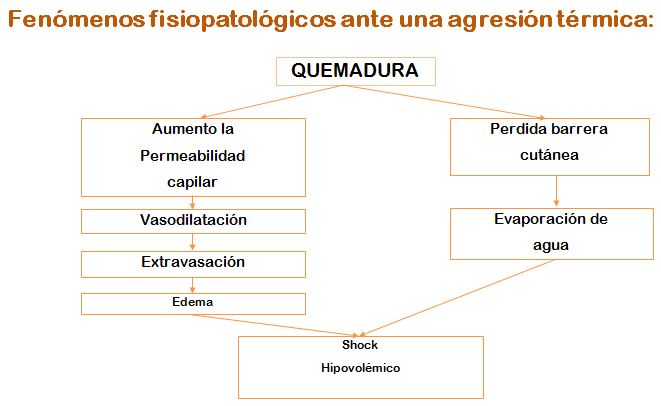 Fenómenos fisiopatológicos ante una agresión térmica:

QUEMADURA

Aumento la Permeabilidad capilar

Vasodilatación

Extravasación

Edema

Perdida barrera cutánea

Evaporación de agua

Shock Hipovolémico